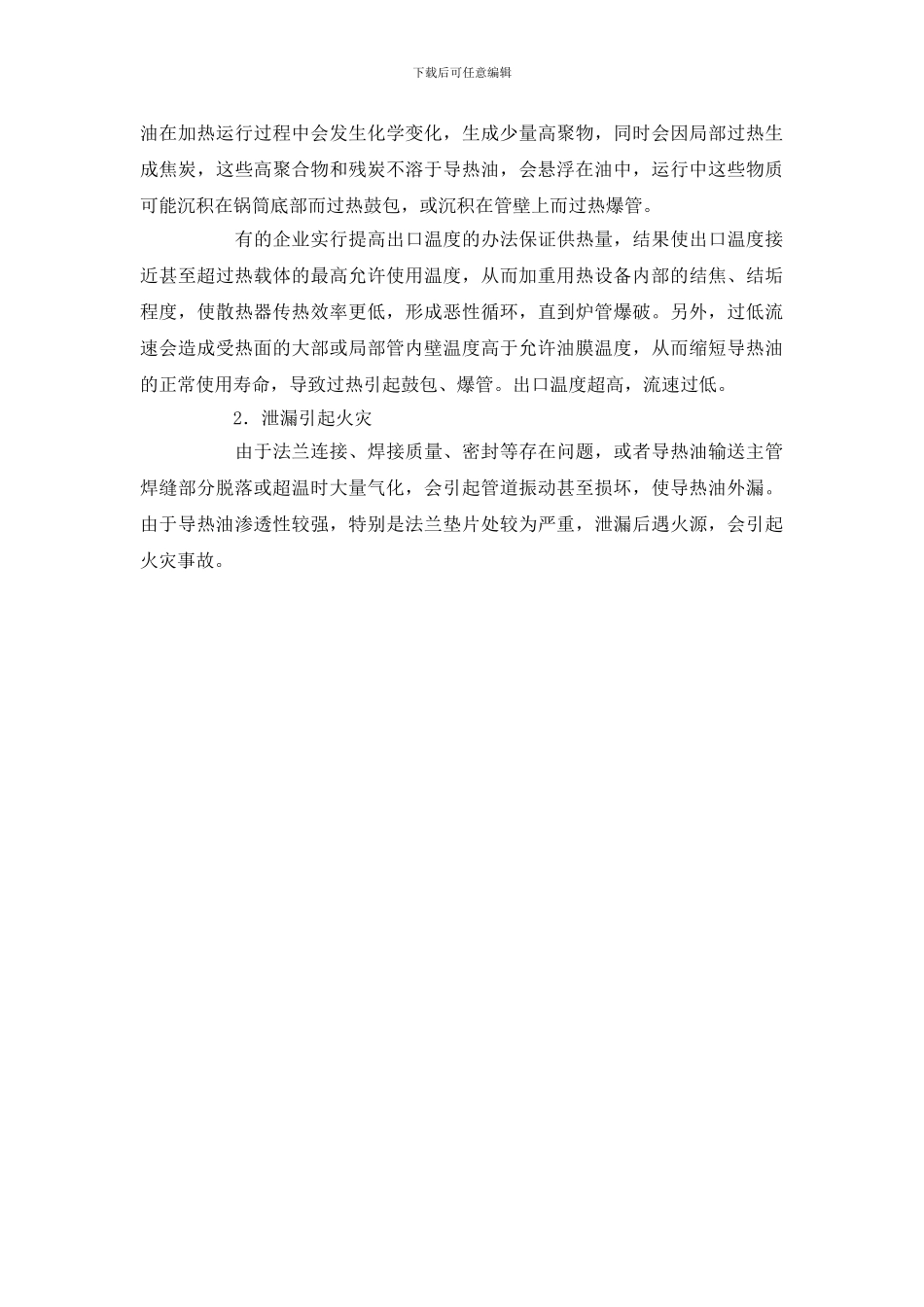 下载后可任意编辑

油在加热运行过程中会发生化学变化，生成少量高聚物，同时会因局部过热生成焦炭，这些高聚合物和残炭不溶于导热油，会悬浮在油中，运行中这些物质可能沉积在锅筒底部而过热鼓包，或沉积在管壁上而过热爆管。

有的企业实行提高出口温度的办法保证供热量，结果使出口温度接近甚至超过热载体的最高允许使用温度，从而加重用热设备内部的结焦、结垢程度，使散热器传热效率更低，形成恶性循环，直到炉管爆破。另外，过低流速会造成受热面的大部或局部管内壁温度高于允许油膜温度，从而缩短导热油的正常使用寿命，导致过热引起鼓包、爆管。出口温度超高，流速过低。

2．泄漏引起火灾

由于法兰连接、焊接质量、密封等存在问题，或者导热油输送主管焊缝部分脱落或超温时大量气化，会引起管道振动甚至损坏，使导热油外漏。由于导热油渗透性较强，特别是法兰垫片处较为严重，泄漏后遇火源，会引起火灾事故。